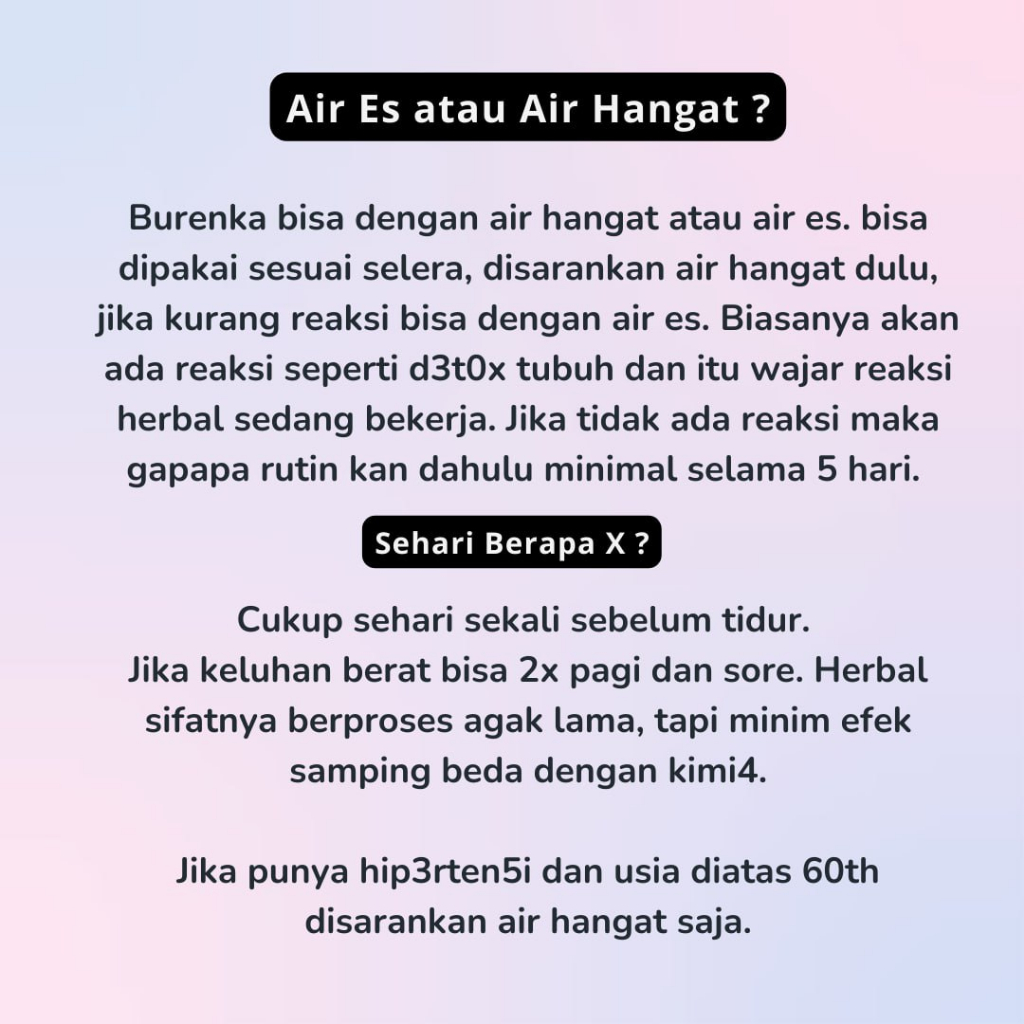 Air Es atau Air Hangat ?

Burenka bisa dengan air hangat atau air es. bisa dipakai sesuai selera, disarankan air hangat dulu, jika kurang reaksi bisa dengan air es. Biasanya akan ada reaksi seperti d3t0x tubuh dan itu wajar reaksi herbal sedang bekerja. Jika tidak ada reaksi maka gapapa rutin kan dahulu minimal selama 5 hari.

Sehari Berapa X ?

Cukup sehari sekali sebelum tidur.
Jika keluhan berat bisa 2x pagi dan sore. Herbal sifatnya berproses agak lama, tapi minim efek samping beda dengan kimi4.

Jika punya hip3rten5i dan usia diatas 60th disarankan air hangat saja.